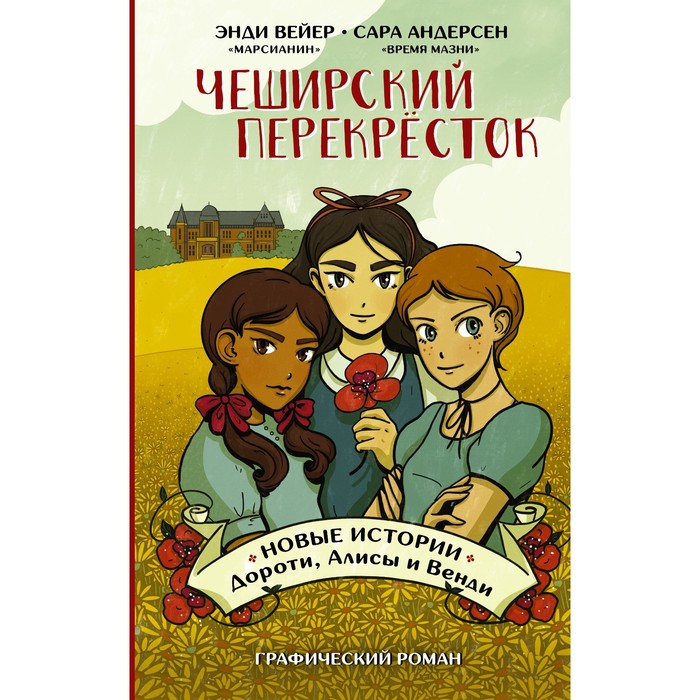 ЭНДИ ВЕЙЕР • САРА АНДЕРСЕН
«МАРСИАНИН» «ВРЕМЯ МАЗНИ»

ЧЕШИРСКИЙ ПЕРЕКРЁСТОК

НОВЫЕ ИСТОРИИ
Дороти, Алисы и Венди

ГРАФИЧЕСКИЙ РОМАН